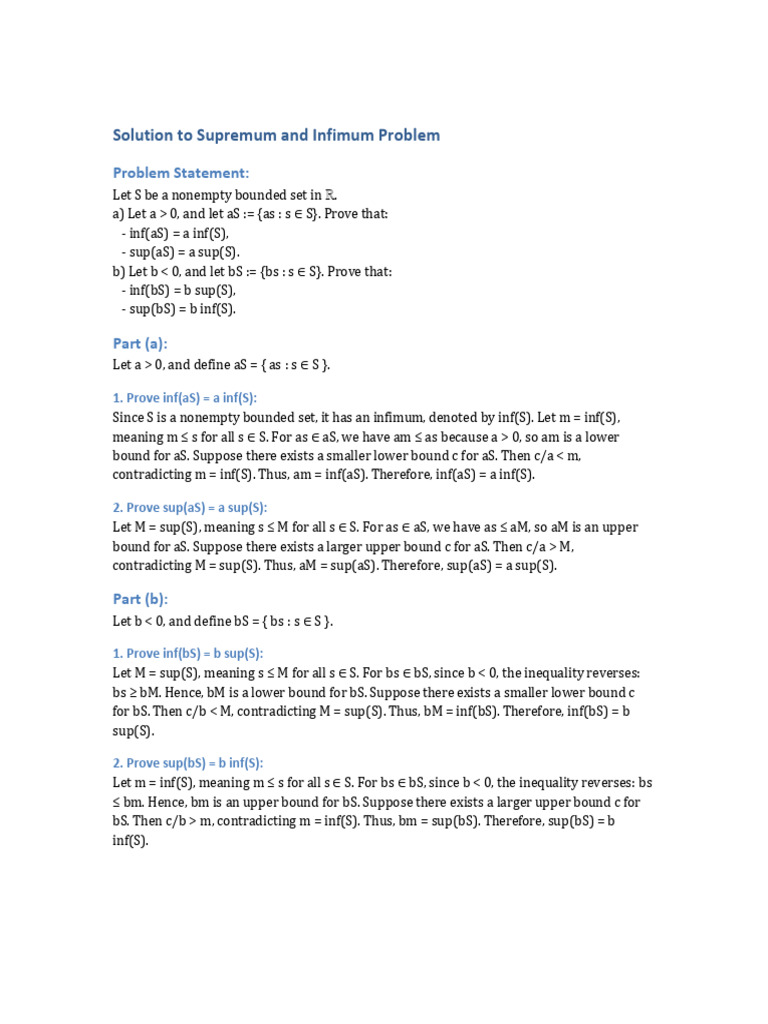 Solution to Supremum and Infimum Problem

Problem Statement:

Let S be a nonempty bounded set in $\mathbb{R}$.
a) Let a > 0, and let aS := {as : s ∈ S}. Prove that:
- inf(aS) = a inf(S),
- sup(aS) = a sup(S).
b) Let b < 0, and let bS := {bs : s ∈ S}. Prove that:
- inf(bS) = b sup(S),
- sup(bS) = b inf(S).

Part (a):

Let a > 0, and define aS = { as : s ∈ S }.

1. Prove inf(aS) = a inf(S):

Since S is a nonempty bounded set, it has an infimum, denoted by inf(S). Let m = inf(S), meaning m ≤ s for all s ∈ S. For as ∈ aS, we have am ≤ as because a > 0, so am is a lower bound for aS. Suppose there exists a smaller lower bound c for aS. Then c/a < m, contradicting m = inf(S). Thus, am = inf(aS). Therefore, inf(aS) = a inf(S).

2. Prove sup(aS) = a sup(S):

Let M = sup(S), meaning s ≤ M for all s ∈ S. For as ∈ aS, we have as ≤ aM, so aM is an upper bound for aS. Suppose there exists a larger upper bound c for aS. Then c/a > M, contradicting M = sup(S). Thus, aM = sup(aS). Therefore, sup(aS) = a sup(S).

Part (b):

Let b < 0, and define bS = { bs : s ∈ S }.

1. Prove inf(bS) = b sup(S):

Let M = sup(S), meaning s ≤ M for all s ∈ S. For bs ∈ bS, since b < 0, the inequality reverses: bs ≥ bM. Hence, bM is a lower bound for bS. Suppose there exists a smaller lower bound c for bS. Then c/b < M, contradicting M = sup(S). Thus, bM = inf(bS). Therefore, inf(bS) = b sup(S).

2. Prove sup(bS) = b inf(S):

Let m = inf(S), meaning m ≤ s for all s ∈ S. For bs ∈ bS, since b < 0, the inequality reverses: bs ≤ bm. Hence, bm is an upper bound for bS. Suppose there exists a larger upper bound c for bS. Then c/b > m, contradicting m = inf(S). Thus, bm = sup(bS). Therefore, sup(bS) = b inf(S).